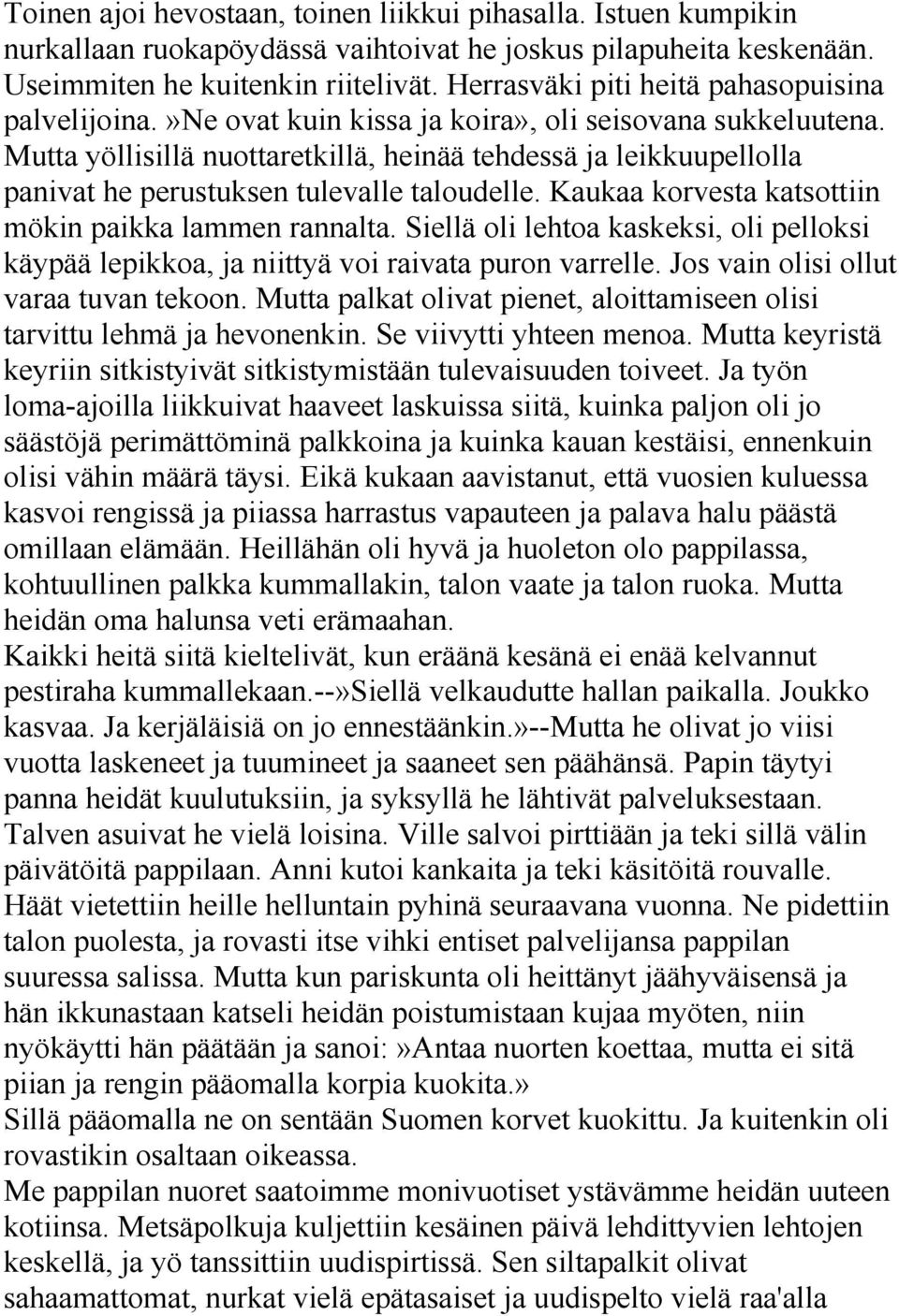 Toinen ajoi hevostaan, toinen liikkui pihasalla. Istuen kumpikin nurkallaan ruokapöydässä vaihtoivat he joskus pilapuheita keskenään. Useimmiten he kuitenkin riitelivät. Herrasväki piti heitä pahasopuisina palvelijoina.»Ne ovat kuin kissa ja koira», oli seisovana sukkeluutena. Mutta yöllisillä nuottaretkillä, heinää tehdessä ja leikkuupellolla panivat he perustuksen tulevalle taloudelle. Kaukaa korvesta katsottiin mökin paikka lammen rannalta. Siellä oli lehtoa kaskeksi, oli pelloksi käypää lepikkoa, ja niittyä voi raivata puron varrelle. Jos vain olisi ollut varaa tuvan tekoon. Mutta palkat olivat pienet, aloittamiseen olisi tarvittu lehmä ja hevonenkin. Se viivytti yhteen menoa. Mutta keyristä keyriin sitkistyivät sitkistymistään tulevaisuuden toiveet. Ja työn loma-ajoilla liikkuivat haaveet laskuissa siitä, kuinka paljon oli jo säästöjä perimättöminä palkkoina ja kuinka kauan kestäisi, ennenkuin olisi vähin määrä täysi. Eikä kukaan aavistanut, että vuosien kuluessa kasvoi rengissä ja piiassa harrastus vapauteen ja palava halu päästä omillaan elämään. Heillähän oli hyvä ja huoleton olo pappilassa, kohtuullinen palkka kummallakin, talon vaate ja talon ruoka. Mutta heidän oma halunsa veti erämaahan.
Kaikki heitä siitä kieltelivät, kun eräänä kesänä ei enää kelvannut pestiraha kummallekaan.--»Siellä velkaudutte hallan paikalla. Joukko kasvaa. Ja kerjäläisiä on jo ennestäänkin.»--Mutta he olivat jo viisi vuotta laskeneet ja tuumineet ja saaneet sen päähänsä. Papin täytyi panna heidät kuulutuksiin, ja syksyllä he lähtivät palveluksestaan. Talven asuivat he vielä loisina. Ville salvoi pirttiään ja teki sillä välin päivätöitä pappilaan. Anni kutoi kankaita ja teki käsitöitä rouvalle. Häät vietettiin heille helluntain pyhinä seuraavana vuonna. Ne pidettiin talon puolesta, ja rovasti itse vihki entiset palvelijansa pappilan suuressa salissa. Mutta kun pariskunta oli heittänyt jäähyväisensä ja hän ikkunastaan katseli heidän poistumistaan kujaa myöten, niin nyökäytti hän päätään ja sanoi:»Antaa nuorten koettaa, mutta ei sitä piian ja rengin pääomalla korpia kuokita.»
Sillä pääomalla ne on sentään Suomen korvet kuokittu. Ja kuitenkin oli rovastikin osaltaan oikeassa.
Me pappilan nuoret saatoimme monivuotiset ystävämme heidän uuteen kotiinsa. Metsäpolkuja kuljettiin kesäinen päivä lehdittyvien lehtojen keskellä, ja yö tanssittiin uudispirtissä. Sen siltapalkit olivat sahaamattomat, nurkat vielä epätasaiset ja uudispelto vielä raa'alla